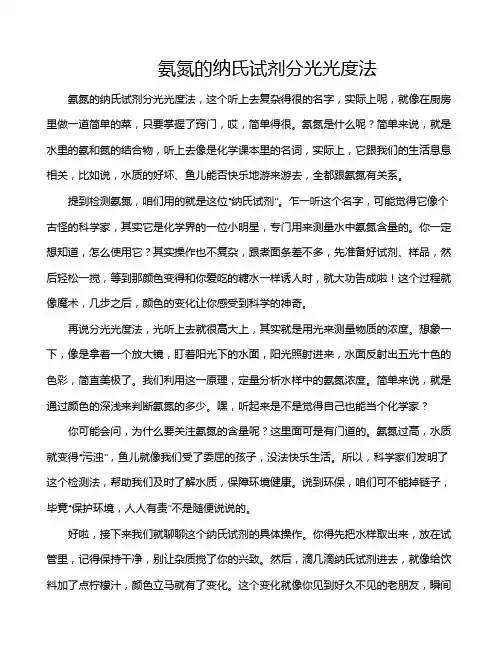 氨氮的纳氏试剂分光光度法

氨氮的纳氏试剂分光光度法，这个听上去复杂得很的名字，实际上呢，就像在厨房里做一道简单的菜，只要掌握了窍门，哎，简单得很。氨氮是什么呢？简单来说，就是水里的氨和氮的结合物，听上去像是化学课本里的名词，实际上，它跟我们的生活息息相关，比如说，水质的好坏、鱼儿能否快乐地游来游去，全都跟氨氮有关系。

提到检测氨氮，咱们用的就是这位“纳氏试剂”。乍一听这个名字，可能觉得它像个古怪的科学家，其实它是化学界的一位小明星，专门用来测量水中氨氮含量的。你一定想知道，怎么使用它？其实操作也不复杂，跟煮面条差不多，先准备好试剂、样品，然后轻松一搅，等到那颜色变得和你爱吃的糖水一样诱人时，就大功告成啦！这个过程就像魔术，几步之后，颜色的变化让你感受到科学的神奇。

再说分光光度法，光听上去就很高大上，其实就是用光来测量物质的浓度。想象一下，像是拿着一个放大镜，盯着阳光下的水面，阳光照射进来，水面反射出五光十色的色彩，简直美极了。我们利用这一原理，定量分析水样中的氨氮浓度。简单来说，就是通过颜色的深浅来判断氨氮的多少。嘿，听起来是不是觉得自己也能当个化学家？

你可能会问，为什么要关注氨氮的含量呢？这里面可是有门道的。氨氮过高，水质就变得“污浊”，鱼儿就像我们受了委屈的孩子，没法快乐生活。所以，科学家们发明了这个检测法，帮助我们及时了解水质，保障环境健康。说到环保，咱们可不能掉链子，毕竟“保护环境，人人有责”不是随便说说的。

好啦，接下来我们就聊聊这个纳氏试剂的具体操作。你得先把水样取出来，放在试管里，记得保持干净，别让杂质搅了你的兴致。然后，滴几滴纳氏试剂进去，就像给饮料加了点柠檬汁，颜色立马就有了变化。这个变化就像你见到好久不见的老朋友，瞬间